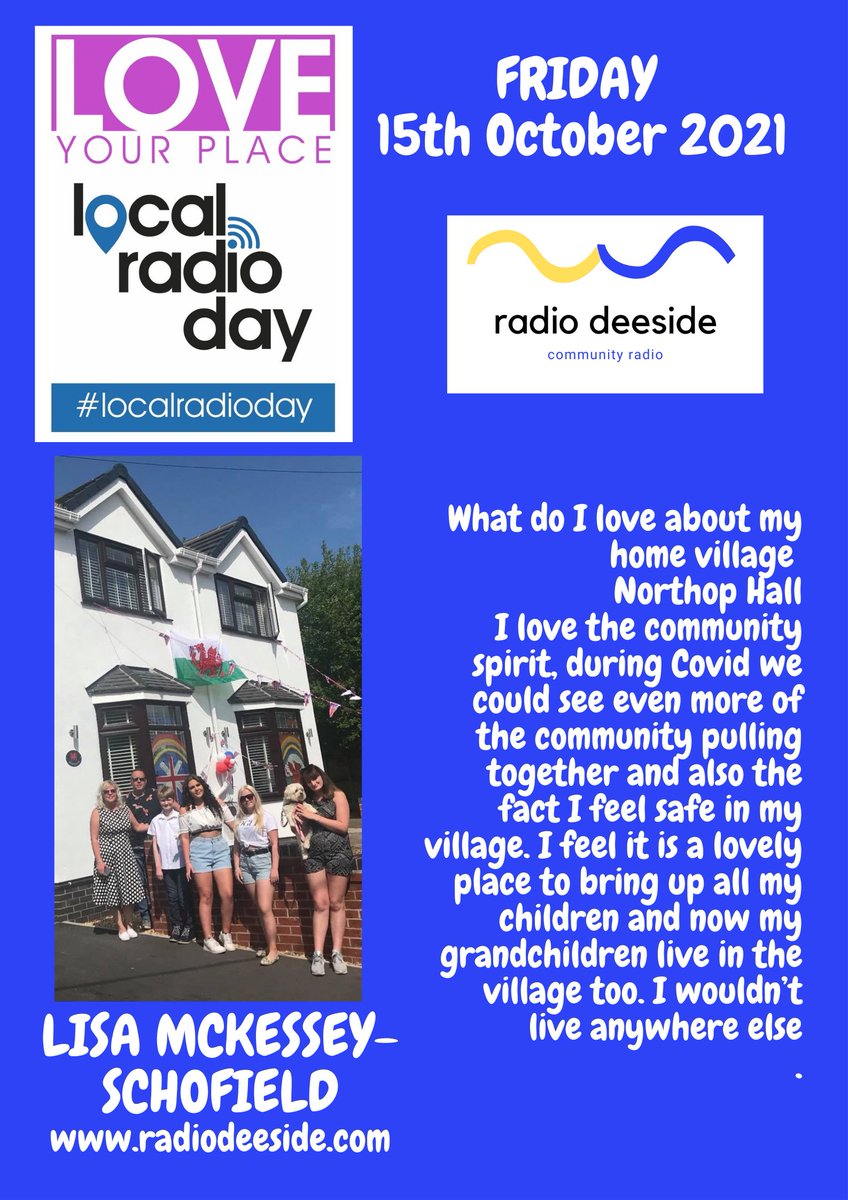 LOVE
YOUR PLACE
local radio day
#localradioday

FRIDAY
15th October 2021

radio deeside
community radio

What do I love about my home village
Northop Hall
I love the community spirit, during Covid we could see even more of the community pulling together and also the fact I feel safe in my village. I feel it is a lovely place to bring up all my children and now my grandchildren live in the village too. I wouldn't live anywhere else
.

LISA MCKESSEY-SCHOFIELD
www.radiodeeside.com